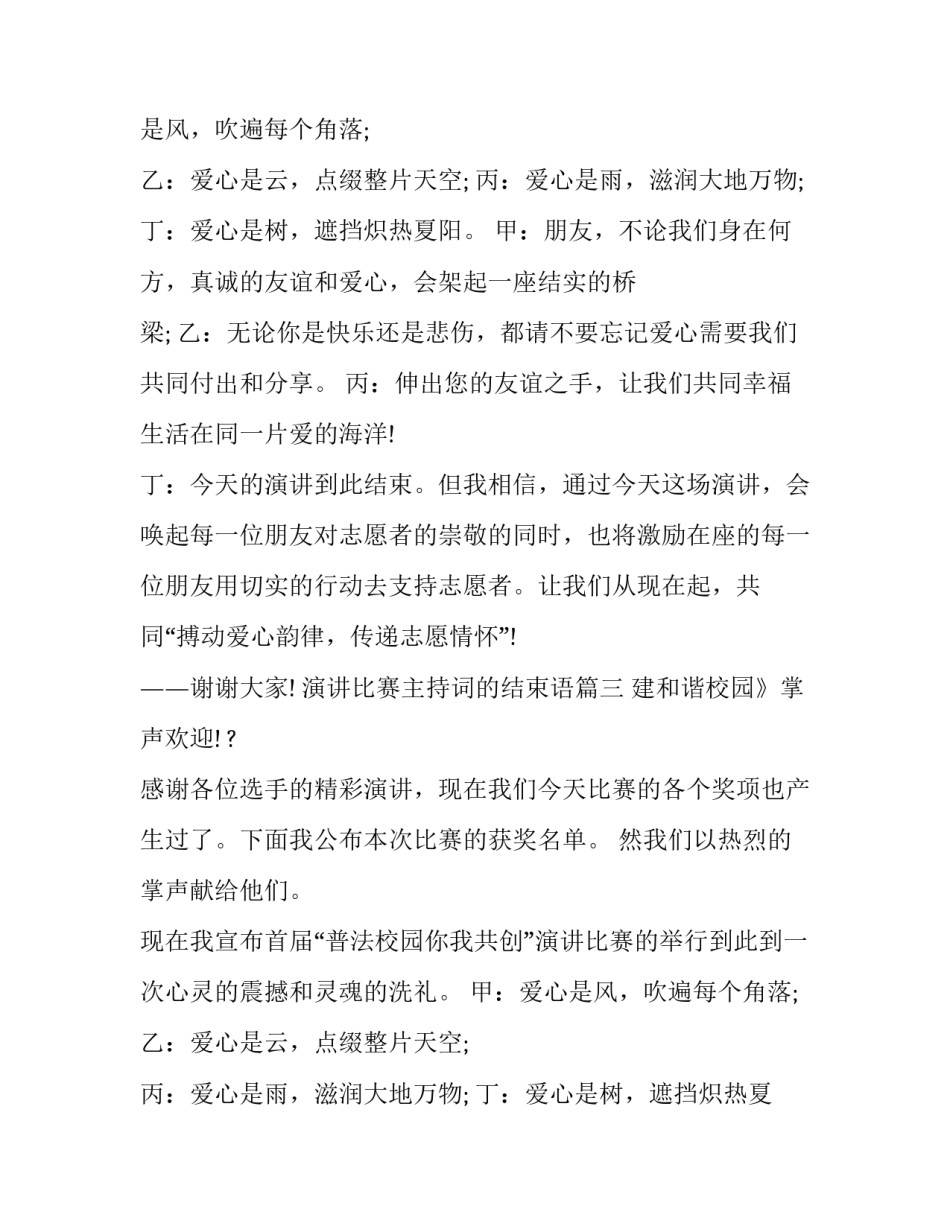 是风，吹遍每个角落;

乙：爱心是云，点缀整片天空; 丙：爱心是雨，滋润大地万物; 丁：爱心是树，遮挡炽热夏阳。 甲：朋友，不论我们身在何方，真诚的友谊和爱心，会架起一座结实的桥梁; 乙：无论你是快乐还是悲伤，都请不要忘记爱心需要我们共同付出和分享。 丙：伸出您的友谊之手，让我们共同幸福生活在同一片爱的海洋!

丁：今天的演讲到此结束。但我相信，通过今天这场演讲，会唤起每一位朋友对志愿者的崇敬的同时，也将激励在座的每一位朋友用切实的行动去支持志愿者。让我们从现在起，共同“搏动爱心韵律，传递志愿情怀”!

——谢谢大家! 演讲比赛主持词的结束语篇三 建和谐校园》掌声欢迎! ?

感谢各位选手的精彩演讲，现在我们今天比赛的各个奖项也产生过了。下面我公布本次比赛的获奖名单。 然我们以热烈的掌声献给他们。

现在我宣布首届“普法校园你我共创”演讲比赛的举行到此到一次心灵的震撼和灵魂的洗礼。 甲：爱心是风，吹遍每个角落;

乙：爱心是云，点缀整片天空;

丙：爱心是雨，滋润大地万物; 丁：爱心是树，遮挡炽热夏